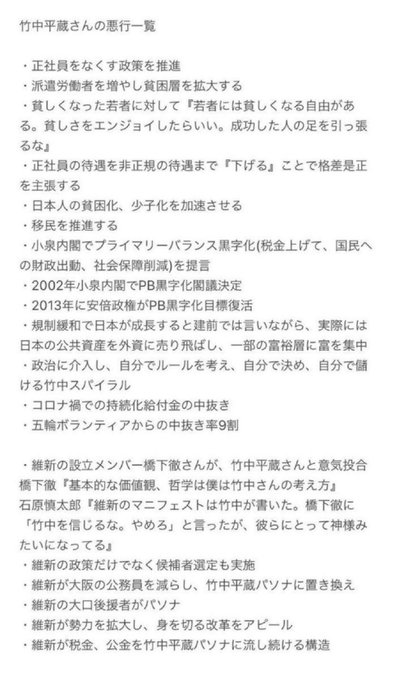 竹中平蔵さんの悪行一覧

・正社員をなくす政策を推進
・派遣労働者を増やし貧困層を拡大する
・貧しくなった若者に対して『若者には貧しくなる自由がある。貧しさをエンジョイしたらいい。成功した人の足を引っ張るな』
・正社員の待遇を非正規の待遇まで『下げる』ことで格差是正を主張する
・日本人の貧困化、少子化を加速させる
・移民を推進する
・小泉内閣でプライマリーバランス黒字化(税金上げて、国民への財政出動、社会保障削減)を提言
・2002年小泉内閣でPB黒字化閣議決定
・2013年に安倍政権がPB黒字化目標復活
・規制緩和で日本が成長すると建前では言いながら、実際には日本の公共資産を外資に売り飛ばし、一部の富裕層に富を集中
・政治に介入し、自分でルールを考え、自分で決め、自分で儲ける竹中スパイラル
・コロナ禍での持続化給付金の中抜き
・五輪ボランティアからの中抜き率9割

・維新の設立メンバー橋下徹さんが、竹中平蔵さんと意気投合
橋下徹『基本的な価値観、哲学は僕は竹中さんの考え方』
石原慎太郎『維新のマニフェストは竹中が書いた。橋下徹に「竹中を信じるな。やめろ」と言ったが、彼らにとって神様みたいになってる』
・維新の政策だけでなく候補者選定も実施
・維新が大阪の公務員を減らし、竹中平蔵パソナに置き換え
・維新の大口後援者がパソナ
・維新が勢力を拡大し、身を切る改革をアピール
・維新が税金、公金を竹中平蔵パソナに流し続ける構造